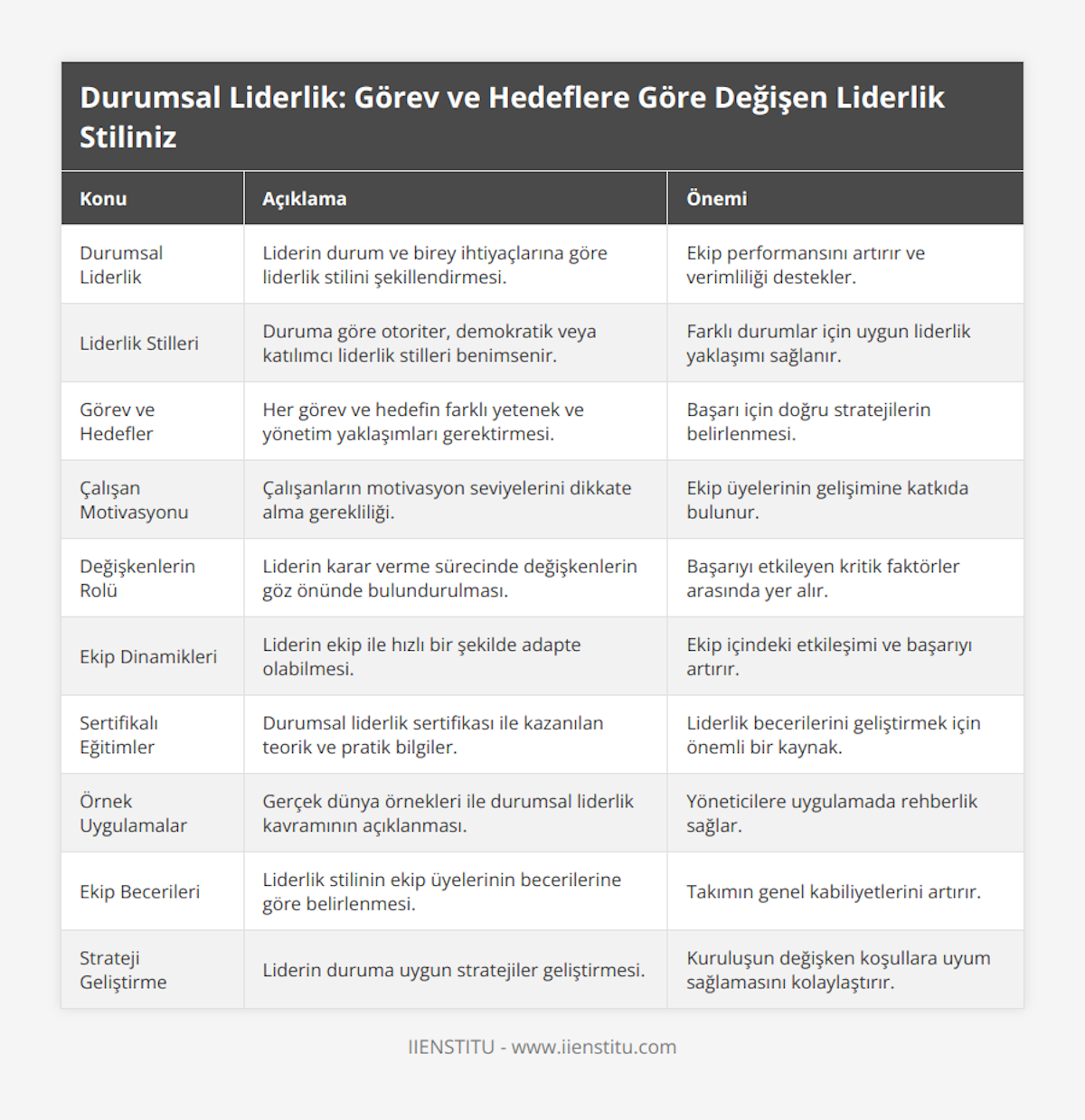 Durumsal Liderlik: Görev ve Hedeflere Göre Değişen Liderlik Stiliniz

| Konu | Açıklama | Önemi |
|---|---|---|
| Durumsal Liderlik | Liderin durum ve birey ihtiyaçlarına göre liderlik stilini şekillendirmesi. | Ekip performansını artırır ve verimliliği destekler. |
| Liderlik Stilleri | Duruma göre otoriter, demokratik veya katılımcı liderlik stilleri benimsenir. | Farklı durumlar için uygun liderlik yaklaşımı sağlanır. |
| Görev ve Hedefler | Her görev ve hedefin farklı yetenek ve yönetim yaklaşımları gerektirmesi. | Başarı için doğru stratejilerin belirlenmesi. |
| Çalışan Motivasyonu | Çalışanların motivasyon seviyelerini dikkate alma gerekliliği. | Ekip üyelerinin gelişimine katkıda bulunur. |
| Değişkenlerin Rolü | Liderin karar verme sürecinde değişkenlerin göz önünde bulundurulması. | Başarıyı etkileyen kritik faktörler arasında yer alır. |
| Ekip Dinamikleri | Liderin ekip ile hızlı bir şekilde adapte olabilmesi. | Ekip içindeki etkileşimi ve başarıyı artırır. |
| Sertifikalı Eğitimler | Durumsal liderlik sertifikası ile kazanılan teorik ve pratik bilgiler. | Liderlik becerilerini geliştirmek için önemli bir kaynak. |
| Örnek Uygulamalar | Gerçek dünya örnekleri ile durumsal liderlik kavramının açıklanması. | Yöneticilere uygulamada rehberlik sağlar. |
| Ekip Becerileri | Liderlik stilinin ekip üyelerinin becerilerine göre belirlenmesi. | Takımın genel kabiliyetlerini artırır. |
| Strateji Geliştirme | Liderin duruma uygun stratejiler geliştirmesi. | Kuruluşun değişken koşullara uyum sağlamasını kolaylaştırır. |

IIENSTITU - www.iienstitu.com